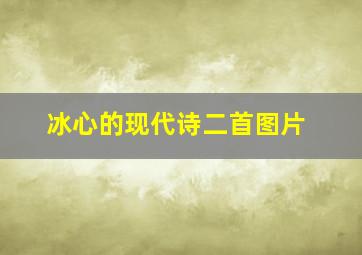 冰心的现代诗二首图片